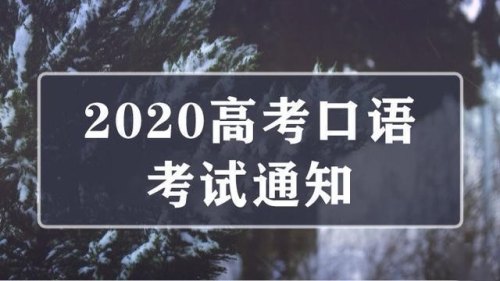 2020高考口语
考试通知